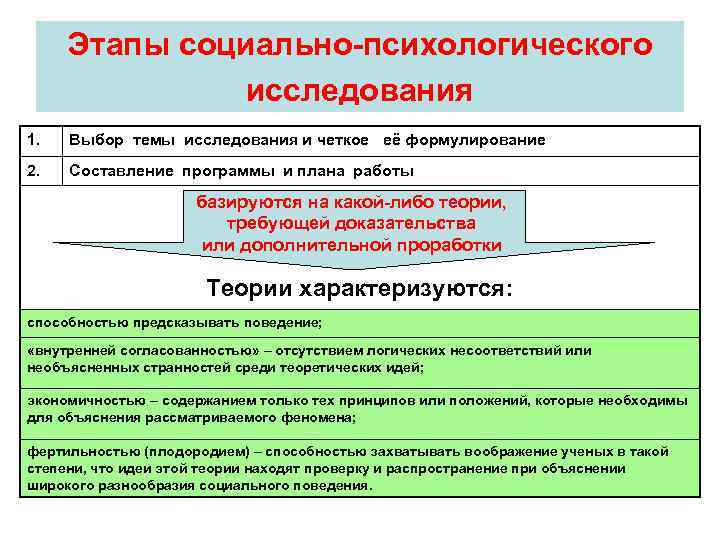 Этапы социально-психологического исследования

| 1. | Выбор темы исследования и четкое её формулирование |
|---|---|
| 2. | Составление программы и плана работы |

базируются на какой-либо теории, требующей доказательства или дополнительной проработки

Теории характеризуются:

способностью предсказывать поведение;

«внутренней согласованностью» – отсутствием логических несоответствий или необъясненных странностей среди теоретических идей;

экономичностью – содержанием только тех принципов или положений, которые необходимы для объяснения рассматриваемого феномена;

фертильностью (плодородием) – способностью захватывать воображение ученых в такой степени, что идеи этой теории находят проверку и распространение при объяснении широкого разнообразия социального поведения.